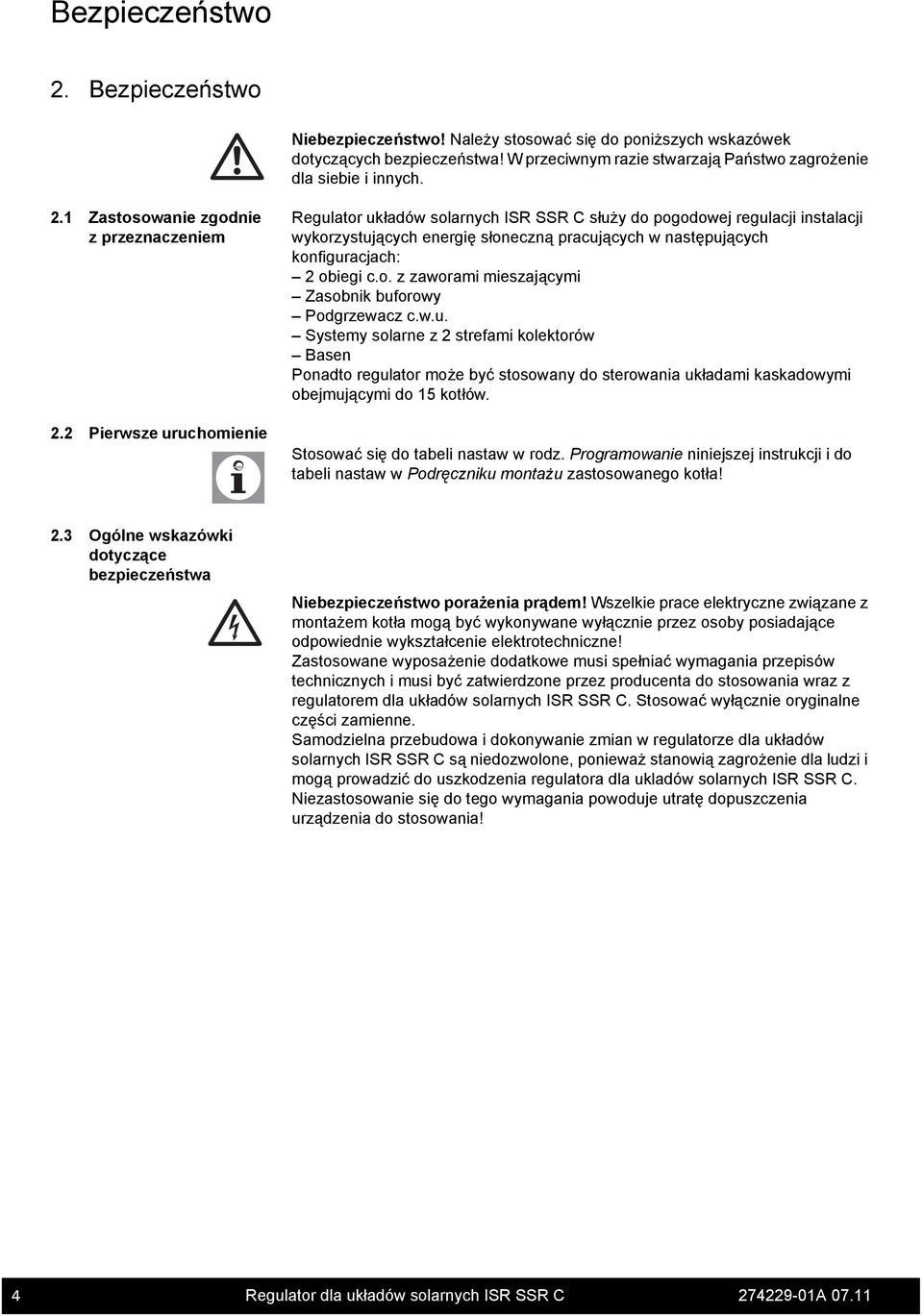 Bezpieczeństwo

2. Bezpieczeństwo

Niebezpieczeństwo! Należy stosować się do poniższych wskazówek dotyczących bezpieczeństwa! W przeciwnym razie stwarzają Państwo zagrożenie dla siebie i innych.

2.1 Zastosowanie zgodnie z przeznaczeniem

Regulator układów solarnych ISR SSR C służy do pogodowej regulacji instalacji wykorzystujących energię słoneczną pracujących w następujących konfiguracjach:
– 2 obiegi c.o. z zaworami mieszającymi
– Zasobnik buforowy
– Podgrzewacz c.w.u.
– Systemy solarne z 2 strefami kolektorów
– Basen
Ponadto regulator może być stosowany do sterowania układami kaskadowymi obejmującymi do 15 kotłów.

2.2 Pierwsze uruchomienie

Stosować się do tabeli nastaw w rodz. Programowanie niniejszej instrukcji i do tabeli nastaw w Podręczniku montażu zastosowanego kotła!

2.3 Ogólne wskazówki dotyczące bezpieczeństwa

Niebezpieczeństwo porażenia prądem! Wszelkie prace elektryczne związane z montażem kotła mogą być wykonywane wyłącznie przez osoby posiadające odpowiednie wykształcenie elektrotechniczne!
Zastosowane wyposażenie dodatkowe musi spełniać wymagania przepisów technicznych i musi być zatwierdzone przez producenta do stosowania wraz z regulatorem dla układów solarnych ISR SSR C. Stosować wyłącznie oryginalne części zamienne.
Samodzielna przebudowa i dokonywanie zmian w regulatorze dla układów solarnych ISR SSR C są niedozwolone, ponieważ stanowią zagrożenie dla ludzi i mogą prowadzić do uszkodzenia regulatora dla ukladów solarnych ISR SSR C.
Niezastosowanie się do tego wymagania powoduje utratę dopuszczenia urządzenia do stosowania!

4 Regulator dla układów solarnych ISR SSR C 274229-01A 07.11